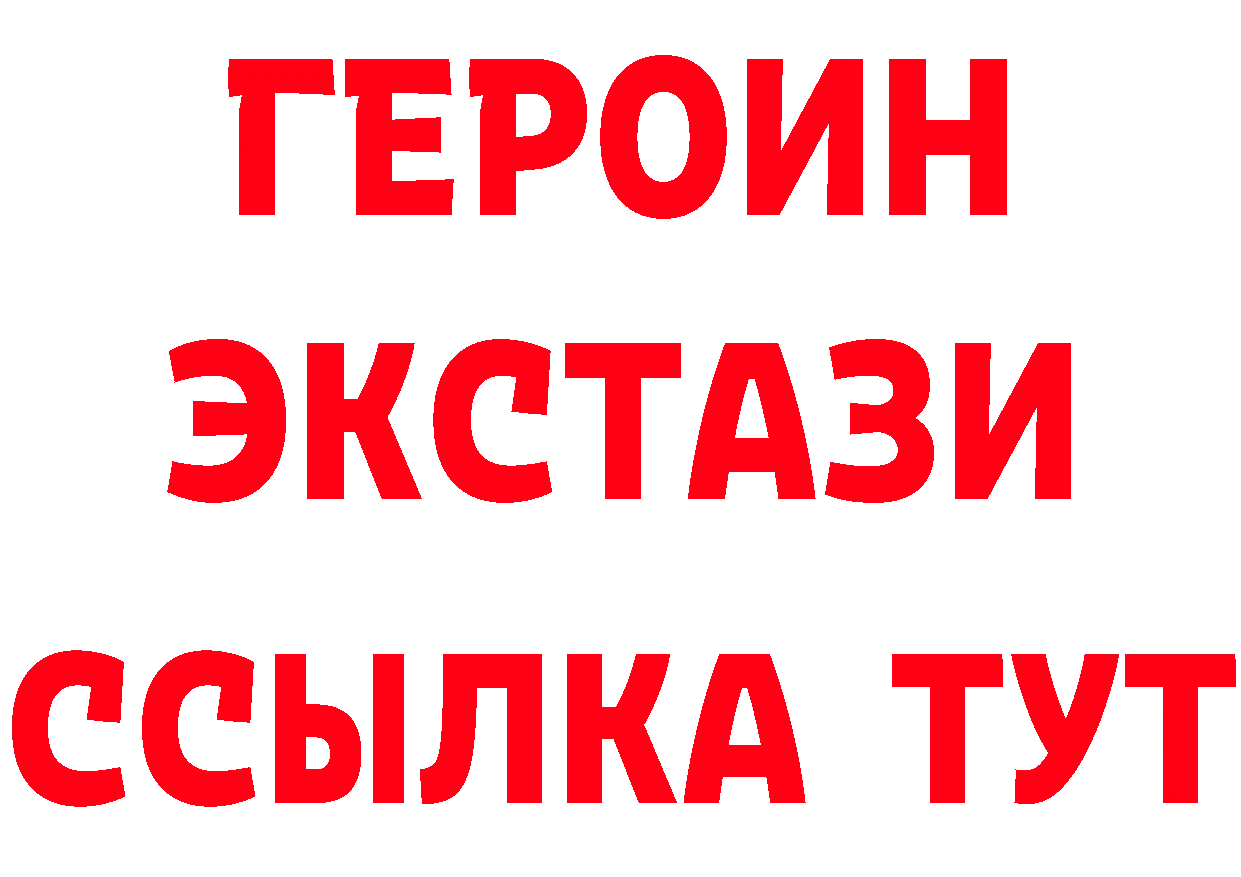 ГЕРОИН
ЭКСТАЗИ
ССЫЛКА ТУТ